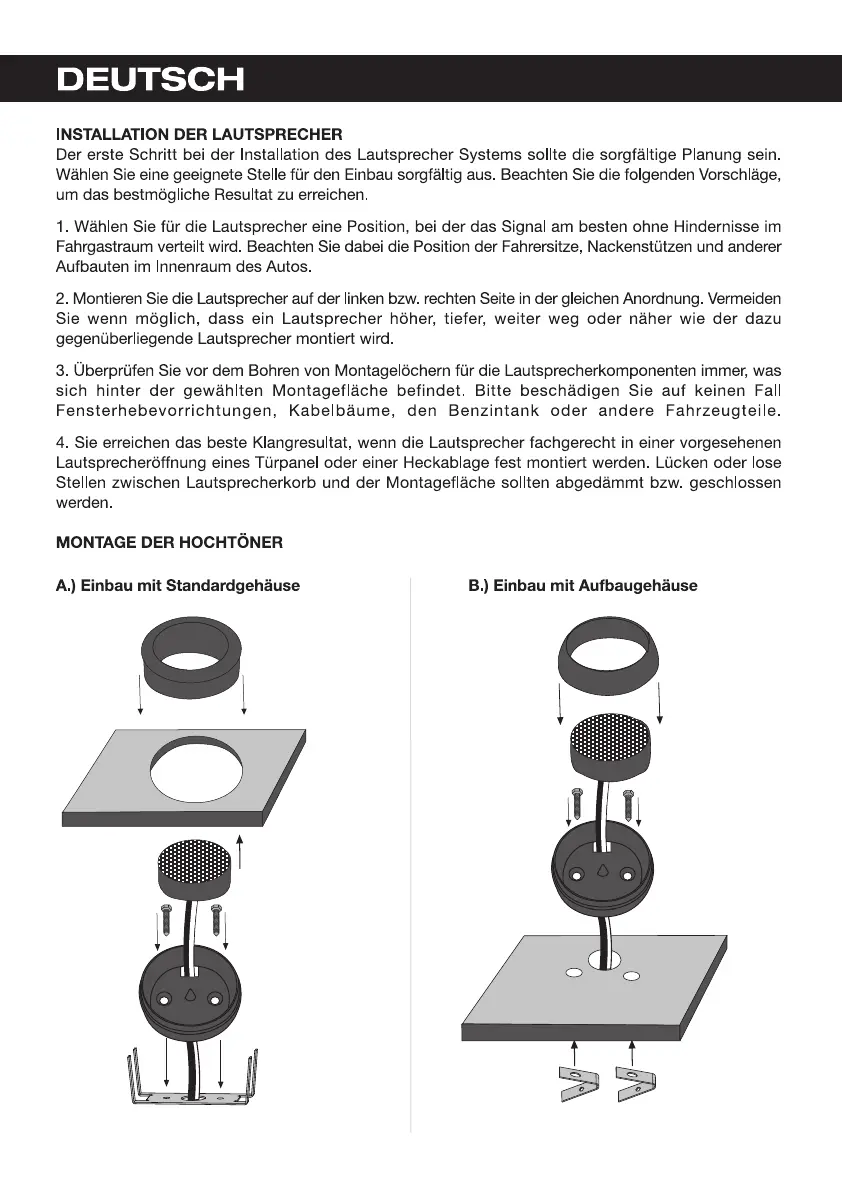 DEUTSCH

INSTALLATION DER LAUTSPRECHER
Der erste Schritt bei der Installation des Lautsprecher Systems sollte die sorgfältige Planung sein. Wählen Sie eine geeignete Stelle für den Einbau sorgfältig aus. Beachten Sie die folgenden Vorschläge, um das bestmögliche Resultat zu erreichen.

1. Wählen Sie für die Lautsprecher eine Position, bei der das Signal am besten ohne Hindernisse im Fahrgastraum verteilt wird. Beachten Sie dabei die Position der Fahrersitze, Nackenstützen und anderer Aufbauten im Innenraum des Autos.

2. Montieren Sie die Lautsprecher auf der linken bzw. rechten Seite in der gleichen Anordnung. Vermeiden Sie wenn möglich, dass ein Lautsprecher höher, tiefer, weiter weg oder näher wie der dazu gegenüberliegende Lautsprecher montiert wird.

3. Überprüfen Sie vor dem Bohren von Montagelöchern für die Lautsprecherkomponenten immer, was sich hinter der gewählten Montagefläche befindet. Bitte beschädigen Sie auf keinen Fall Fensterhebevorrichtungen, Kabelbäume, den Benzintank oder andere Fahrzeugteile.

4. Sie erreichen das beste Klangresultat, wenn die Lautsprecher fachgerecht in einer vorgesehenen Lautsprecheröffnung eines Türpanel oder einer Heckablage fest montiert werden. Lücken oder lose Stellen zwischen Lautsprecherkorb und der Montagefläche sollten abgedämmt bzw. geschlossen werden.

MONTAGE DER HOCHTÖNER

A.) Einbau mit Standardgehäuse

B.) Einbau mit Aufbaugehäuse